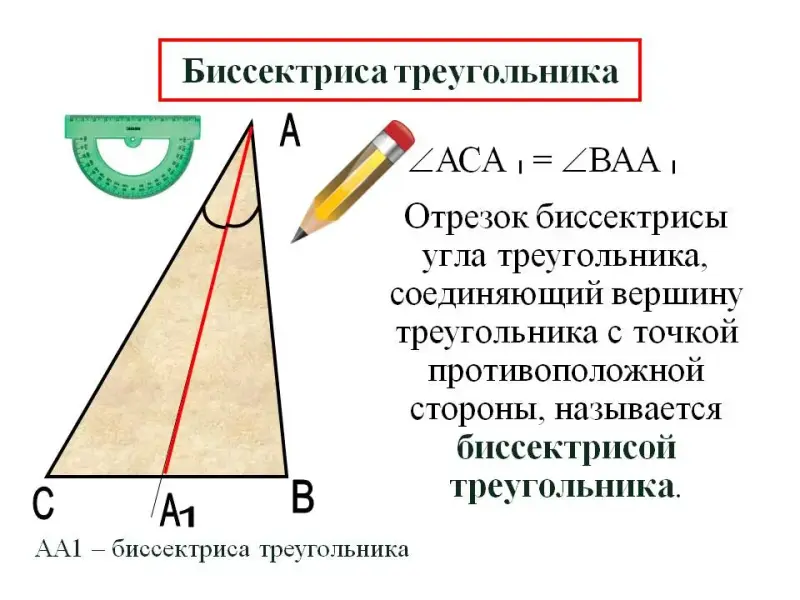 Биссектриса треугольника

A

$\angle ACA_1 = \angle BAA_1$

Отрезок биссектрисы угла треугольника, соединяющий вершину треугольника с точкой противоположной стороны, называется биссектрисой треугольника.

C

$A_1$

B

AA1 – биссектриса треугольника